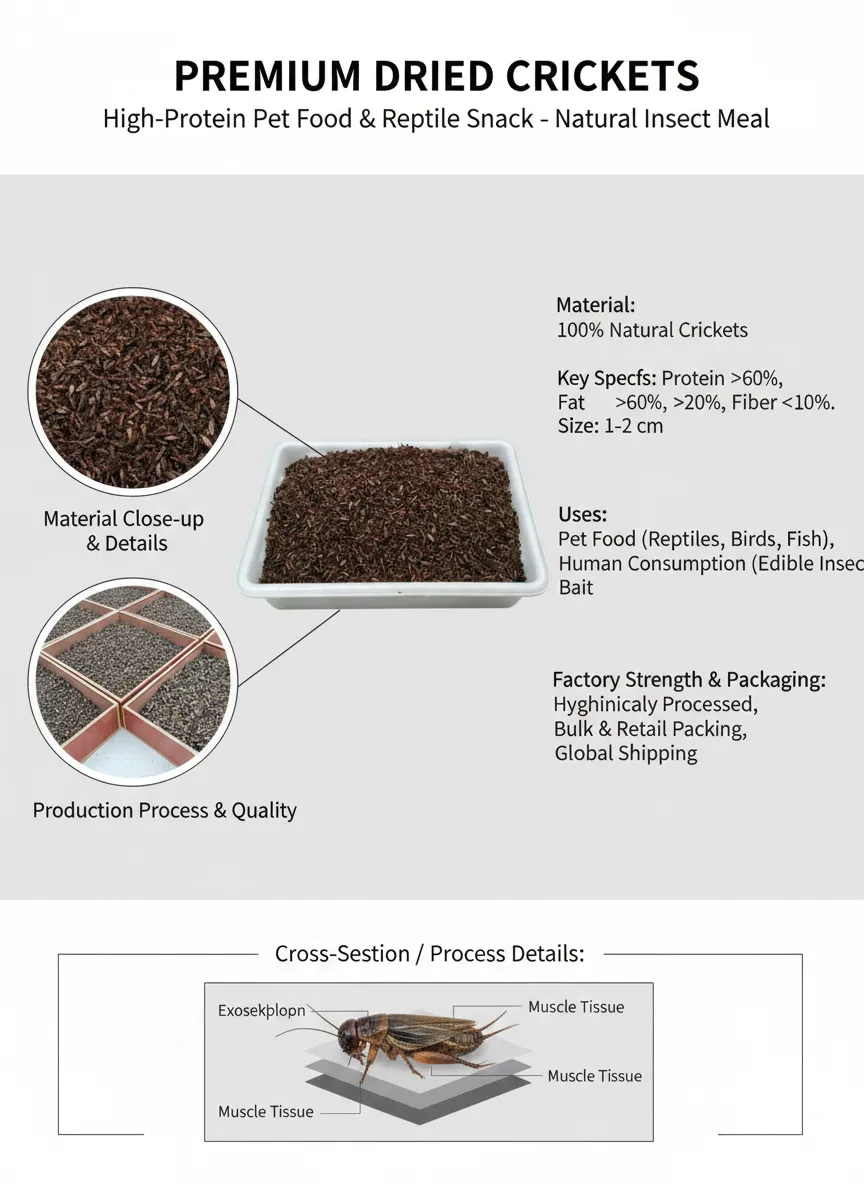 PREMIUM DRIED CRICKETS
High-Protein Pet Food & Reptile Snack - Natural Insect Meal

Material Close-up & Details

Production Process & Quality

Material:
100% Natural Crickets

Key Specfs: Protein >60%, Fat >60%, >20%, Fiber <10%. Size: 1-2 cm

Uses:
Pet Food (Reptiles, Birds, Fish), Human Consumption (Edible Insec Bait

Factory Strength & Packaging:
Hyghinicaly Processed, Bulk & Retail Packing, Global Shipping

Cross-Sestion / Process Details:

Exosekplopn
Muscle Tissue
Muscle Tissue
Muscle Tissue